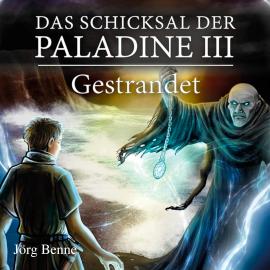 DAS SCHICKSAL DER PALADINE III

Gestrandet

Jörg Benne